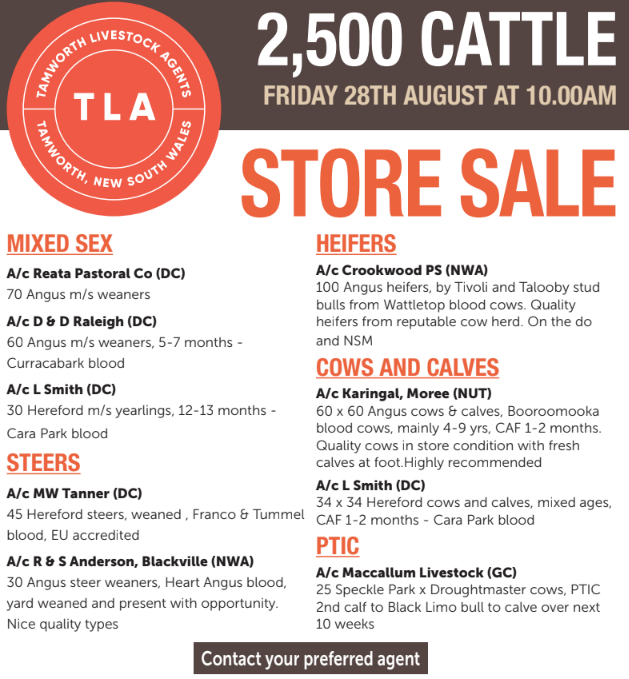 TAMWORTH LIVESTOCK AGENTS
TLA
TAMWORTH, NEW SOUTH WALES

2,500 CATTLE
FRIDAY 28TH AUGUST AT 10.00AM

STORE SALE

MIXED SEX

A/c Reata Pastoral Co (DC)
70 Angus m/s weaners

A/c D & D Raleigh (DC)
60 Angus m/s weaners, 5-7 months - Curracabark blood

A/c L Smith (DC)
30 Hereford m/s yearlings, 12-13 months - Cara Park blood

STEERS

A/c MW Tanner (DC)
45 Hereford steers, weaned , Franco & Tummel blood, EU accredited

A/c R & S Anderson, Blackville (NWA)
30 Angus steer weaners, Heart Angus blood, yard weaned and present with opportunity. Nice quality types

HEIFERS

A/c Crookwood PS (NWA)
100 Angus heifers, by Tivoli and Talooby stud bulls from Wattletop blood cows. Quality heifers from reputable cow herd. On the do and NSM

COWS AND CALVES

A/c Karingal, Moree (NUT)
60 x 60 Angus cows & calves, Booroomooka blood cows, mainly 4-9 yrs, CAF 1-2 months. Quality cows in store condition with fresh calves at foot.Highly recommended

A/c L Smith (DC)
34 x 34 Hereford cows and calves, mixed ages, CAF 1-2 months - Cara Park blood

PTIC

A/c Maccallum Livestock (GC)
25 Speckle Park x Droughtmaster cows, PTIC 2nd calf to Black Limo bull to calve over next 10 weeks

Contact your preferred agent